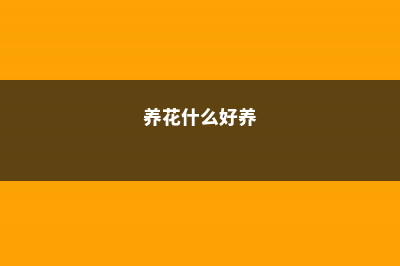 养花什么好养